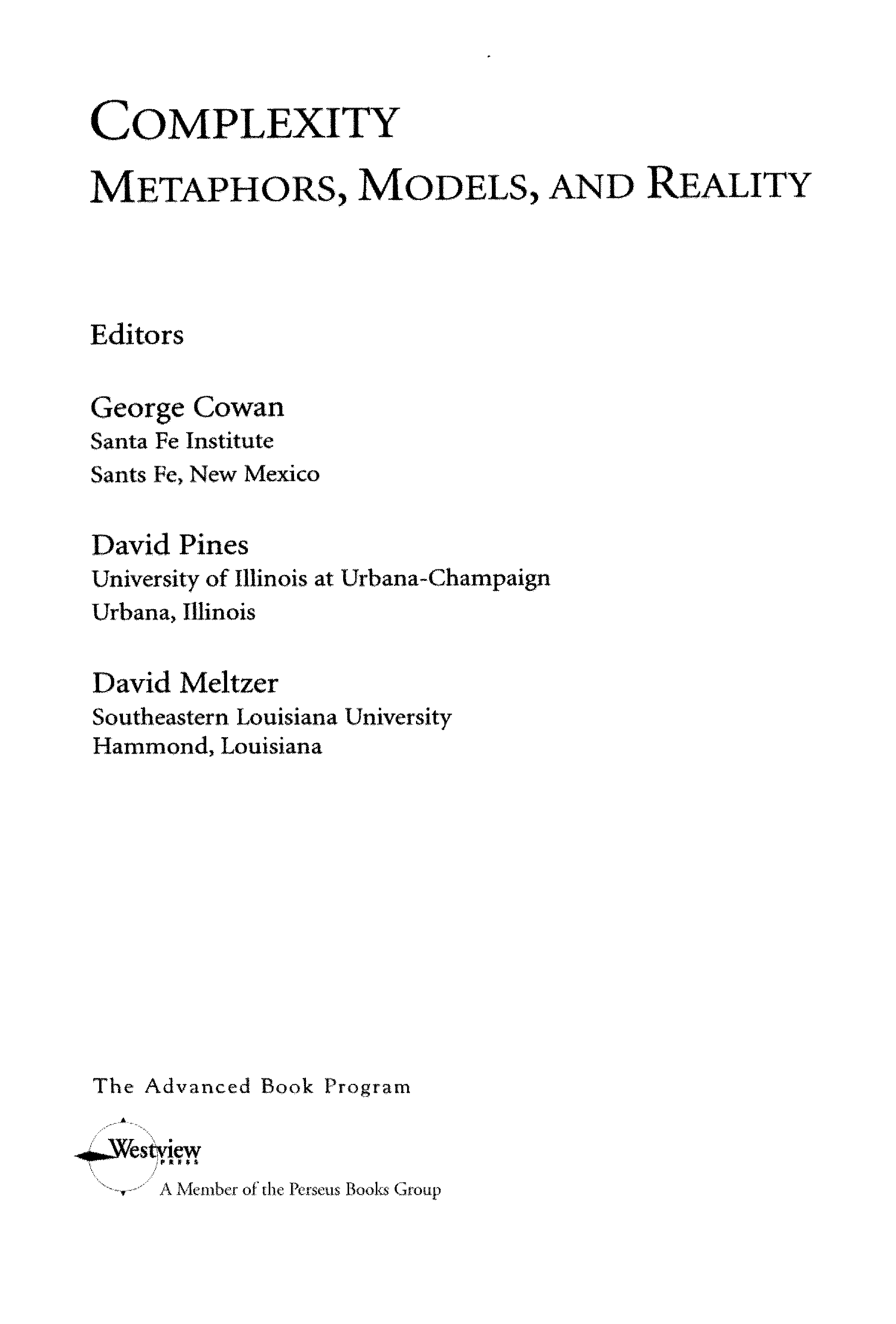 COMPLEXITY
METAPHORS, MODELS, AND REALITY

Editors

George Cowan
Santa Fe Institute
Sants Fe, New Mexico

David Pines
University of Illinois at Urbana-Champaign
Urbana, Illinois

David Meltzer
Southeastern Louisiana University
Hammond, Louisiana

The Advanced Book Program

Westview
PRESS
A Member of the Perseus Books Group